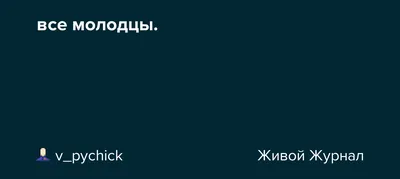 все молодцы.

v_pychick

Живой Журнал